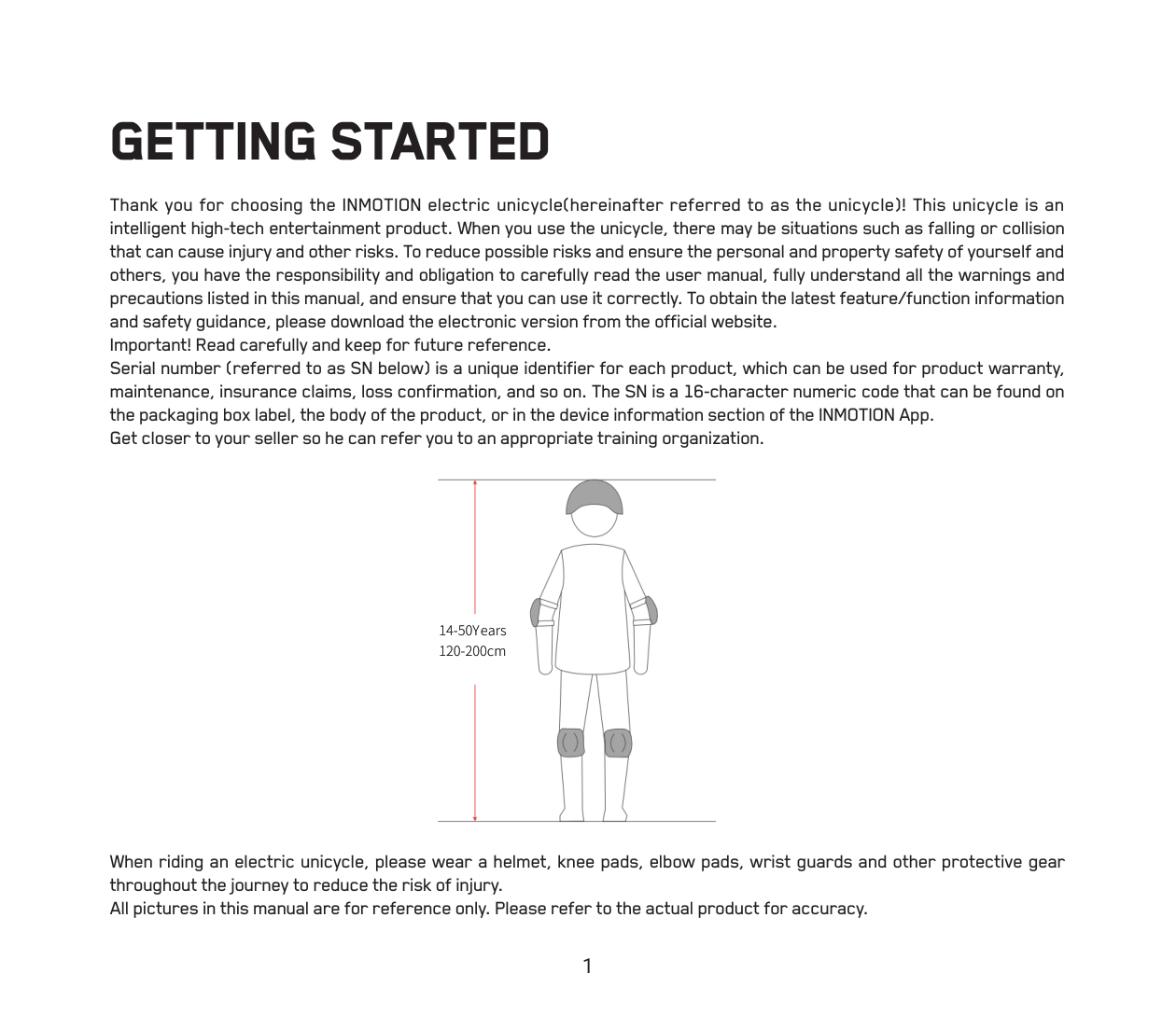 GETTING STARTED

Thank you for choosing the INMOTION electric unicycle(hereinafter referred to as the unicycle)! This unicycle is an intelligent high-tech entertainment product. When you use the unicycle, there may be situations such as falling or collision that can cause injury and other risks. To reduce possible risks and ensure the personal and property safety of yourself and others, you have the responsibility and obligation to carefully read the user manual, fully understand all the warnings and precautions listed in this manual, and ensure that you can use it correctly. To obtain the latest feature/function information and safety guidance, please download the electronic version from the official website.
Important! Read carefully and keep for future reference.
Serial number (referred to as SN below) is a unique identifier for each product, which can be used for product warranty, maintenance, insurance claims, loss confirmation, and so on. The SN is a 16-character numeric code that can be found on the packaging box label, the body of the product, or in the device information section of the INMOTION App.
Get closer to your seller so he can refer you to an appropriate training organization.

14-50Years
120-200cm

When riding an electric unicycle, please wear a helmet, knee pads, elbow pads, wrist guards and other protective gear throughout the journey to reduce the risk of injury.
All pictures in this manual are for reference only. Please refer to the actual product for accuracy.

1